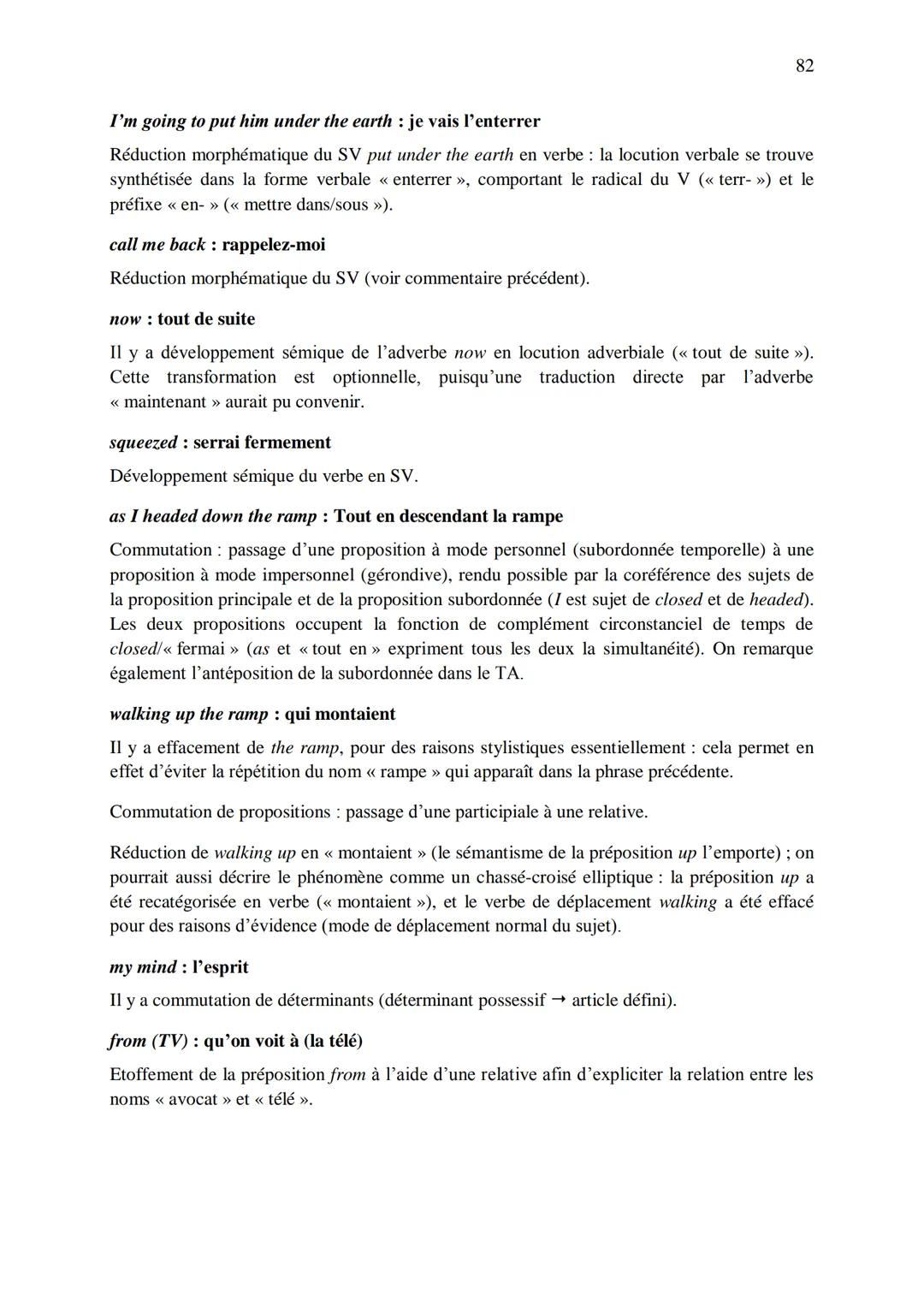 82

I'm going to put him under the earth : je vais l'enterrer

Réduction morphématique du SV put under the earth en verbe : la locution verbale se trouve synthétisée dans la forme verbale « enterrer », comportant le radical du V (« terr- ») et le préfixe « en- » (« mettre dans/sous »).

call me back : rappelez-moi

Réduction morphématique du SV (voir commentaire précédent).

now : tout de suite

Il y a développement sémique de l'adverbe now en locution adverbiale (« tout de suite »). Cette transformation est optionnelle, puisqu'une traduction directe par l'adverbe « maintenant » aurait pu convenir.

squeezed : serrai fermement

Développement sémique du verbe en SV.

as I headed down the ramp : Tout en descendant la rampe

Commutation : passage d'une proposition à mode personnel (subordonnée temporelle) à une proposition à mode impersonnel (gérondive), rendu possible par la coréférence des sujets de la proposition principale et de la proposition subordonnée (I est sujet de closed et de headed). Les deux propositions occupent la fonction de complément circonstanciel de temps de closed/« fermai » (as et « tout en » expriment tous les deux la simultanéité). On remarque également l'antéposition de la subordonnée dans le TA.

walking up the ramp : qui montaient

Il y a effacement de the ramp, pour des raisons stylistiques essentiellement : cela permet en effet d'éviter la répétition du nom « rampe » qui apparaît dans la phrase précédente.

Commutation de propositions : passage d'une participiale à une relative.

Réduction de walking up en « montaient » (le sémantisme de la préposition up l'emporte) ; on pourrait aussi décrire le phénomène comme un chassé-croisé elliptique : la préposition up a été recatégorisée en verbe (« montaient »), et le verbe de déplacement walking a été effacé pour des raisons d'évidence (mode de déplacement normal du sujet).

my mind : l'esprit

Il y a commutation de déterminants (déterminant possessif → article défini).

from (TV) : qu'on voit à (la télé)

Etoffement de la préposition from à l'aide d'une relative afin d'expliciter la relation entre les noms « avocat » et « télé ».